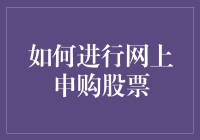 如何进行网上申购股票